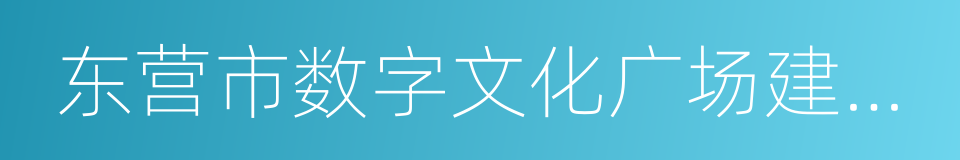 东营市数字文化广场建…